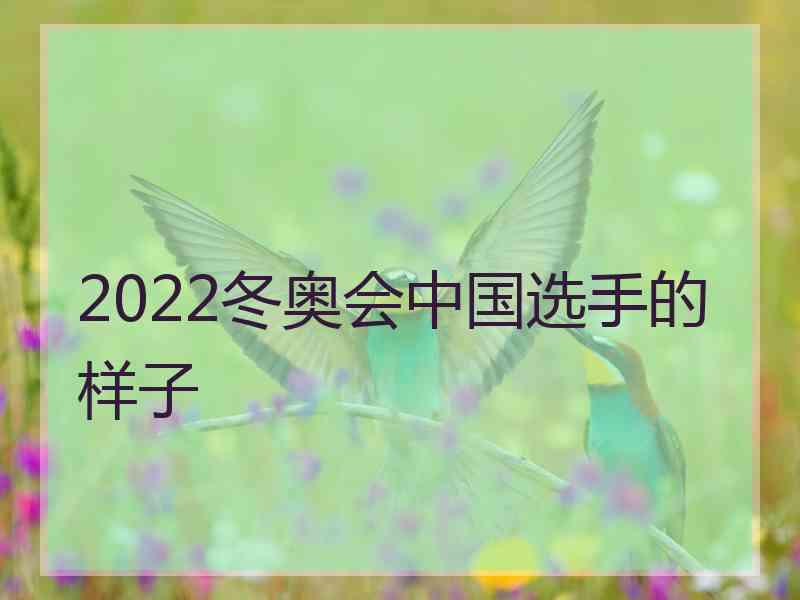 2022冬奥会中国选手的样子